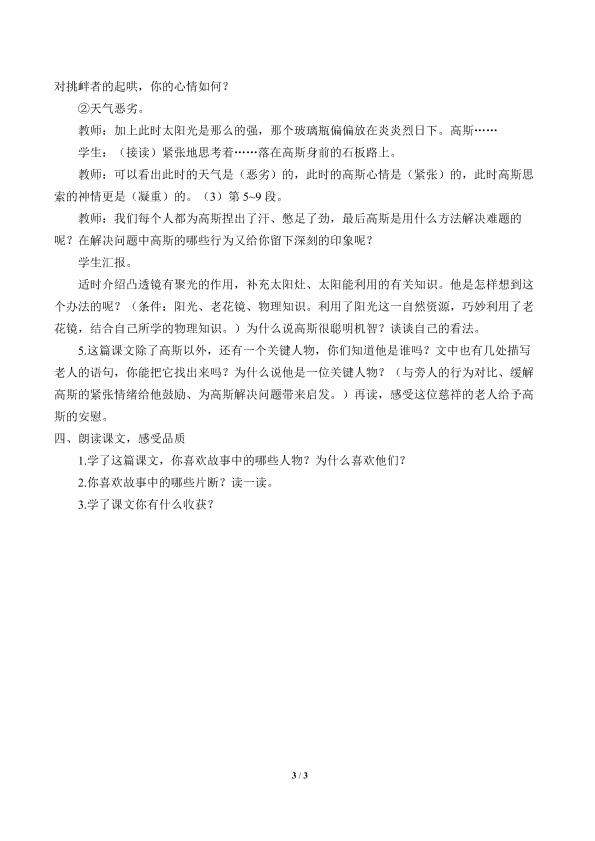 对挑衅者的起哄，你的心情如何？

②天气恶劣。

教师：加上此时太阳光是那么的强，那个玻璃瓶偏偏放在炎炎烈日下。高斯……

学生：（接读）紧张地思考着……落在高斯身前的石板路上。

教师：可以看出此时的天气是（恶劣）的，此时的高斯心情是（紧张）的，此时高斯思索的神情更是（凝重）的。（3）第5~9段。

教师：我们每个人都为高斯捏出了汗、憋足了劲，最后高斯是用什么方法解决难题的呢？在解决问题中高斯的哪些行为又给你留下深刻的印象呢？

学生汇报。

适时介绍凸透镜有聚光的作用，补充太阳灶、太阳能利用的有关知识。他是怎样想到这个办法的呢？（条件：阳光、老花镜、物理知识。利用了阳光这一自然资源，巧妙利用了老花镜，结合自己所学的物理知识。）为什么说高斯很聪明机智？谈谈自己的看法。

5.这篇课文除了高斯以外，还有一个关键人物，你们知道他是谁吗？文中也有几处描写老人的语句，你能把它找出来吗？为什么说他是一位关键人物？（与旁人的行为对比、缓解高斯的紧张情绪给他鼓励、为高斯解决问题带来启发。）再读，感受这位慈祥的老人给予高斯的安慰。

四、朗读课文，感受品质

1.学了这篇课文，你喜欢故事中的哪些人物？为什么喜欢他们？

2.你喜欢故事中的哪些片断？读一读。

3.学了课文你有什么收获？

3 / 3